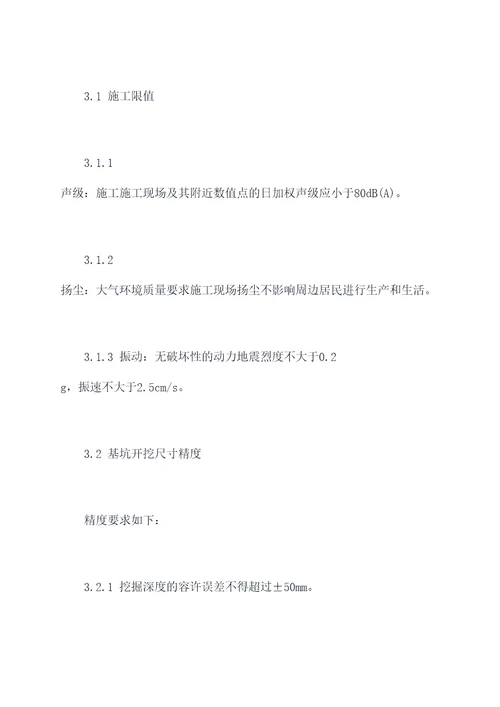 3.1 施工限值

3.1.1

声级：施工施工现场及其附近数值点的日加权声级应小于80dB(A)。

3.1.2

扬尘：大气环境质量要求施工现场扬尘不影响周边居民进行生产和生活。

3.1.3 振动：无破坏性的动力地震烈度不大于0.2g，振速不大于2.5cm/s。

3.2 基坑开挖尺寸精度

精度要求如下：

3.2.1 挖掘深度的容许误差不得超过±50mm。